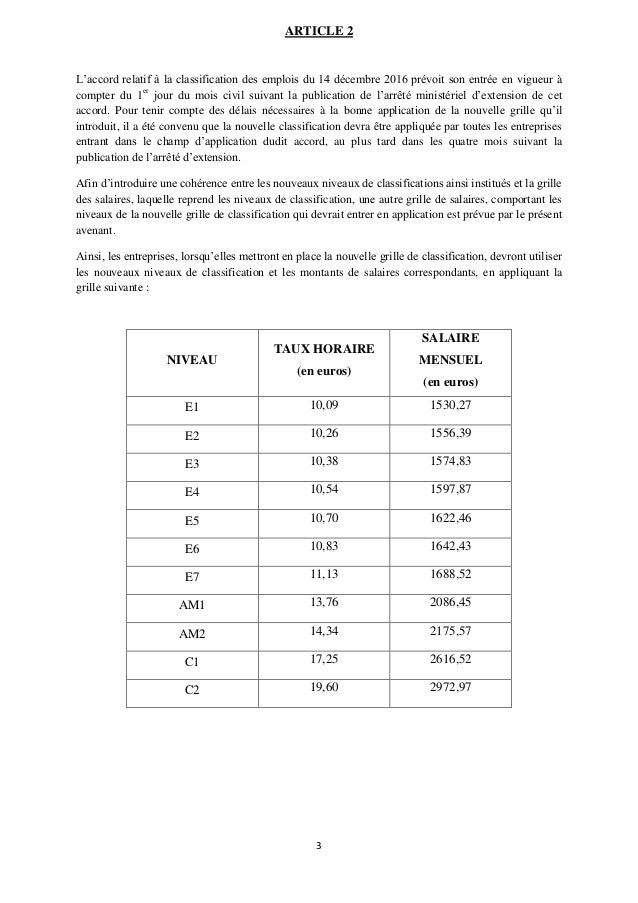 ARTICLE 2

L'accord relatif à la classification des emplois du 14 décembre 2016 prévoit son entrée en vigueur à compter du 1$^{er}$ jour du mois civil suivant la publication de l'arrêté ministériel d'extension de cet accord. Pour tenir compte des délais nécessaires à la bonne application de la nouvelle grille qu'il introduit, il a été convenu que la nouvelle classification devra être appliquée par toutes les entreprises entrant dans le champ d'application dudit accord, au plus tard dans les quatre mois suivant la publication de l'arrêté d'extension.

Afin d'introduire une cohérence entre les nouveaux niveaux de classifications ainsi institués et la grille des salaires, laquelle reprend les niveaux de classification, une autre grille de salaires, comportant les niveaux de la nouvelle grille de classification qui devrait entrer en application est prévue par le présent avenant.

Ainsi, les entreprises, lorsqu'elles mettront en place la nouvelle grille de classification, devront utiliser les nouveaux niveaux de classification et les montants de salaires correspondants, en appliquant la grille suivante :

| NIVEAU | TAUX HORAIRE (en euros) | SALAIRE MENSUEL (en euros) |
|---|---|---|
| E1 | 10,09 | 1530,27 |
| E2 | 10,26 | 1556,39 |
| E3 | 10,38 | 1574,83 |
| E4 | 10,54 | 1597,87 |
| E5 | 10,70 | 1622,46 |
| E6 | 10,83 | 1642,43 |
| E7 | 11,13 | 1688,52 |
| AM1 | 13,76 | 2086,45 |
| AM2 | 14,34 | 2175,57 |
| C1 | 17,25 | 2616,52 |
| C2 | 19,60 | 2972,97 |

3